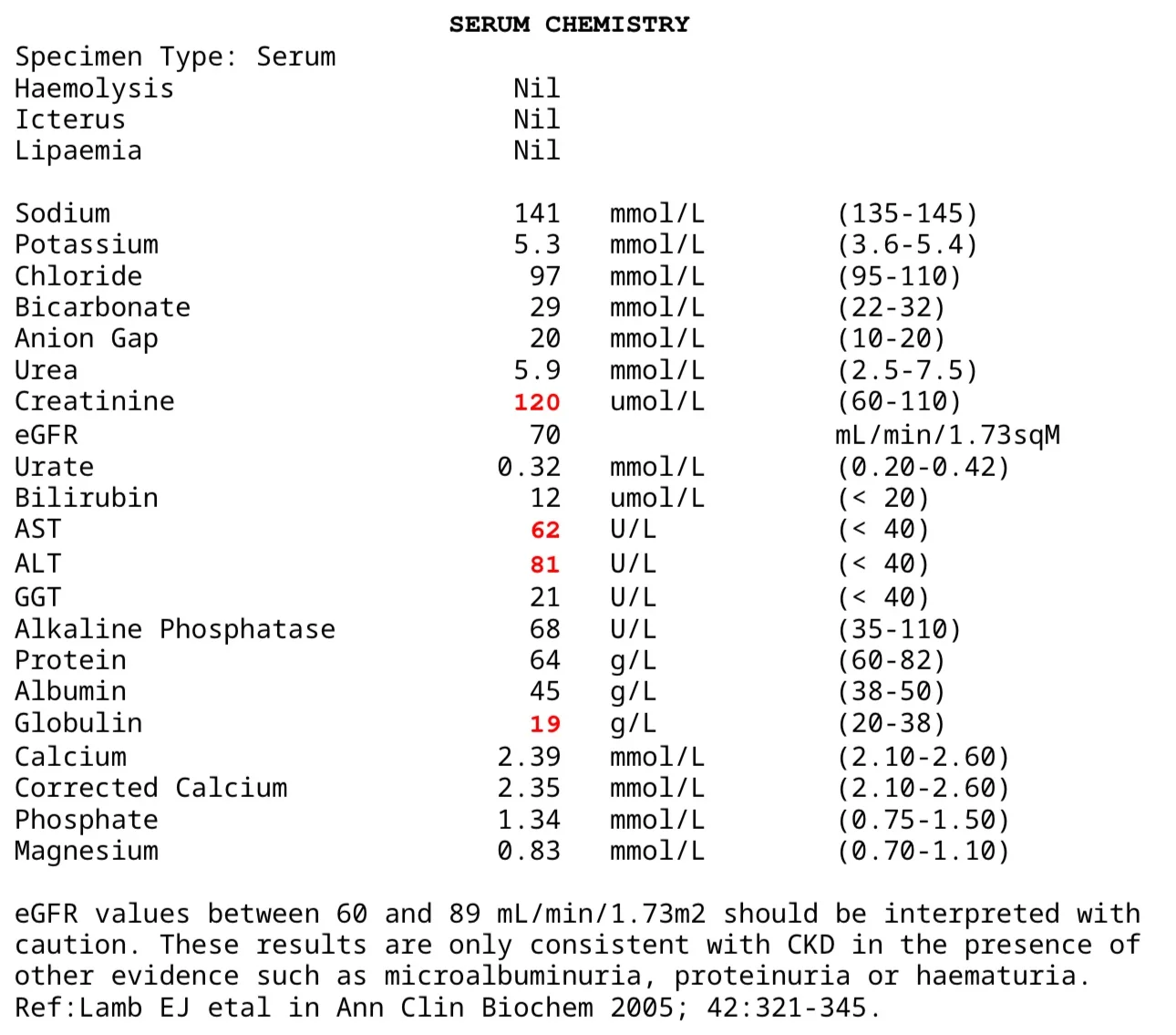 SERUM CHEMISTRY

Specimen Type: Serum

| | | | |
|---|---|---|---|
| Haemolysis | Nil | | |
| Icterus | Nil | | |
| Lipaemia | Nil | | |
| Sodium | 141 | mmol/L | (135-145) |
| Potassium | 5.3 | mmol/L | (3.6-5.4) |
| Chloride | 97 | mmol/L | (95-110) |
| Bicarbonate | 29 | mmol/L | (22-32) |
| Anion Gap | 20 | mmol/L | (10-20) |
| Urea | 5.9 | mmol/L | (2.5-7.5) |
| Creatinine | 120 | umol/L | (60-110) |
| eGFR | 70 | | mL/min/1.73sqM |
| Urate | 0.32 | mmol/L | (0.20-0.42) |
| Bilirubin | 12 | umol/L | (< 20) |
| AST | 62 | U/L | (< 40) |
| ALT | 81 | U/L | (< 40) |
| GGT | 21 | U/L | (< 40) |
| Alkaline Phosphatase | 68 | U/L | (35-110) |
| Protein | 64 | g/L | (60-82) |
| Albumin | 45 | g/L | (38-50) |
| Globulin | 19 | g/L | (20-38) |
| Calcium | 2.39 | mmol/L | (2.10-2.60) |
| Corrected Calcium | 2.35 | mmol/L | (2.10-2.60) |
| Phosphate | 1.34 | mmol/L | (0.75-1.50) |
| Magnesium | 0.83 | mmol/L | (0.70-1.10) |

eGFR values between 60 and 89 mL/min/1.73m2 should be interpreted with caution. These results are only consistent with CKD in the presence of other evidence such as microalbuminuria, proteinuria or haematuria. Ref:Lamb EJ etal in Ann Clin Biochem 2005; 42:321-345.